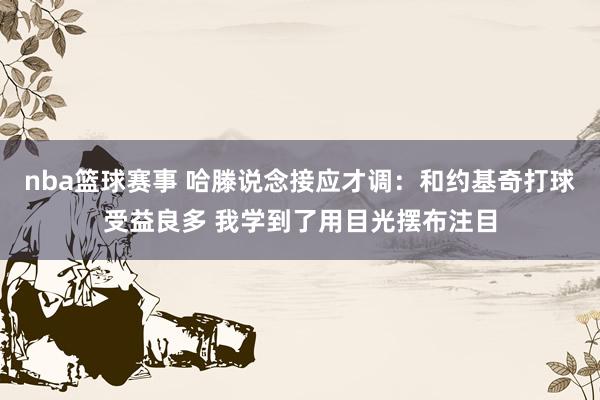 nba篮球赛事 哈滕说念接应才调：和约基奇打球受益良多 我学到了用目光摆布注目